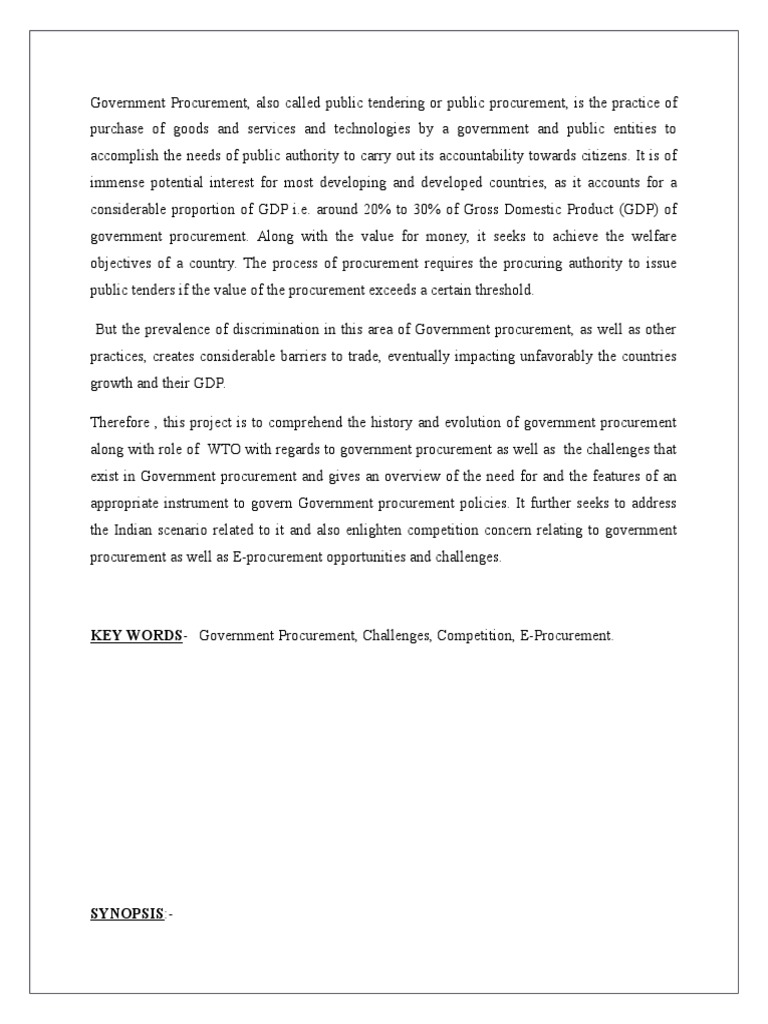 Government Procurement, also called public tendering or public procurement, is the practice of purchase of goods and services and technologies by a government and public entities to accomplish the needs of public authority to carry out its accountability towards citizens. It is of immense potential interest for most developing and developed countries, as it accounts for a considerable proportion of GDP i.e. around 20% to 30% of Gross Domestic Product (GDP) of government procurement. Along with the value for money, it seeks to achieve the welfare objectives of a country. The process of procurement requires the procuring authority to issue public tenders if the value of the procurement exceeds a certain threshold.

But the prevalence of discrimination in this area of Government procurement, as well as other practices, creates considerable barriers to trade, eventually impacting unfavorably the countries growth and their GDP.

Therefore , this project is to comprehend the history and evolution of government procurement along with role of WTO with regards to government procurement as well as the challenges that exist in Government procurement and gives an overview of the need for and the features of an appropriate instrument to govern Government procurement policies. It further seeks to address the Indian scenario related to it and also enlighten competition concern relating to government procurement as well as E-procurement opportunities and challenges.

KEY WORDS- Government Procurement, Challenges, Competition, E-Procurement.

SYNOPSIS:-